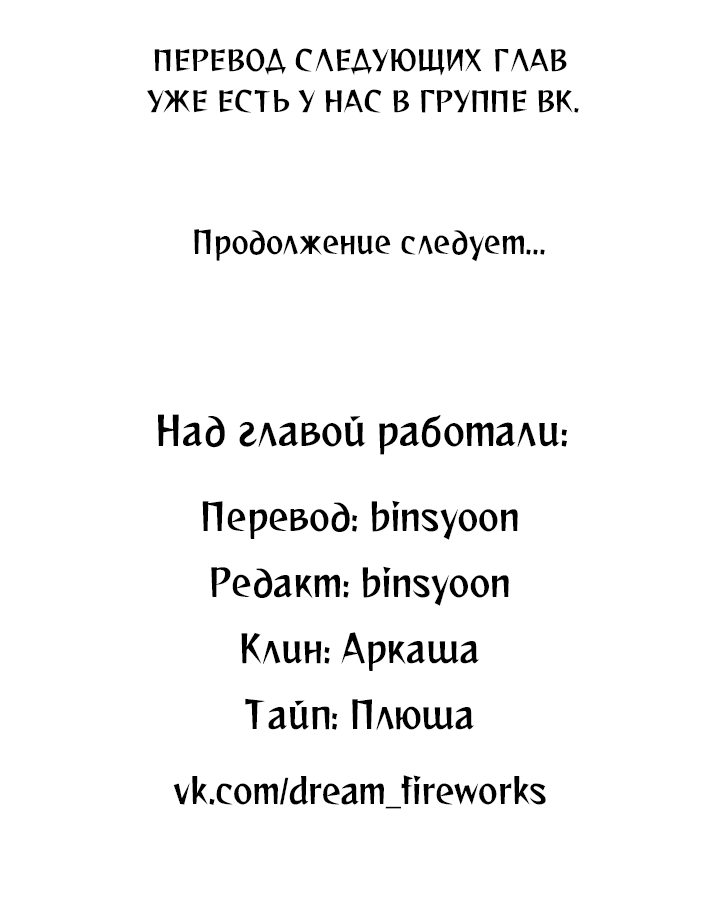 ПЕРЕВОД СЛЕДУЮЩИХ ГЛАВ УЖЕ ЕСТЬ У НАС В ГРУППЕ ВК.

Продолжение следует...

Над главой работали:

Перевод: binsyoon

Редакт: binsyoon

Клин: Аркаша

Тайп: Плюша

vk.com/dream_fireworks